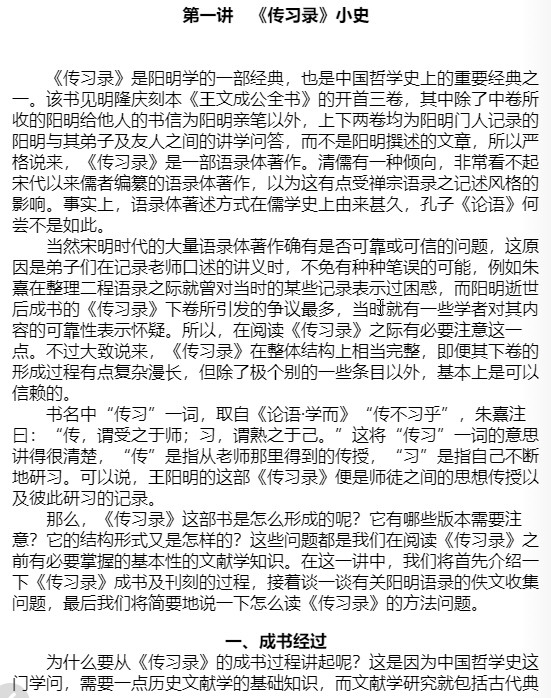 第一讲　《传习录》小史

《传习录》是阳明学的一部经典，也是中国哲学史上的重要经典之一。该书见明隆庆刻本《王文成公全书》的开首三卷，其中除了中卷所收的阳明给他人的书信为阳明亲笔以外，上下两卷均为阳明门人记录的阳明与其弟子及友人之间的讲学问答，而不是阳明撰述的文章，所以严格说来，《传习录》是一部语录体著作。清儒有一种倾向，非常看不起宋代以来儒者编纂的语录体著作，以为这有点受禅宗语录之记述风格的影响。事实上，语录体著述方式在儒学史上由来甚久，孔子《论语》何尝不是如此。

当然宋明时代的大量语录体著作确有是否可靠或可信的问题，这原因是弟子们在记录老师口述的讲义时，不免有种种笔误的可能，例如朱熹在整理二程语录之际就曾对当时的某些记录表示过困惑，而阳明逝世后成书的《传习录》下卷所引发的争议最多，当时就有一些学者对其内容的可靠性表示怀疑。所以，在阅读《传习录》之际有必要注意这一点。不过大致说来，《传习录》在整体结构上相当完整，即便其下卷的形成过程有点复杂漫长，但除了极个别的一些条目以外，基本上是可以信赖的。

书名中“传习”一词，取自《论语·学而》“传不习乎”，朱熹注曰：“传，谓受之于师；习，谓熟之于己。”这将“传习”一词的意思讲得很清楚，“传”是指从老师那里得到的传授，“习”是指自己不断地研习。可以说，王阳明的这部《传习录》便是师徒之间的思想传授以及彼此研习的记录。

那么，《传习录》这部书是怎么形成的呢？它有哪些版本需要注意？它的结构形式又是怎样的？这些问题都是我们在阅读《传习录》之前有必要掌握的基本性的文献学知识。在这一讲中，我们将首先介绍一下《传习录》成书及刊刻的过程，接着谈一谈有关阳明语录的佚文收集问题，最后我们将简要地说一下怎么读《传习录》的方法问题。

一、成书经过

为什么要从《传习录》的成书过程讲起呢？这是因为中国哲学史这门学问，需要一点历史文献学的基础知识，而文献学研究就包括古代典